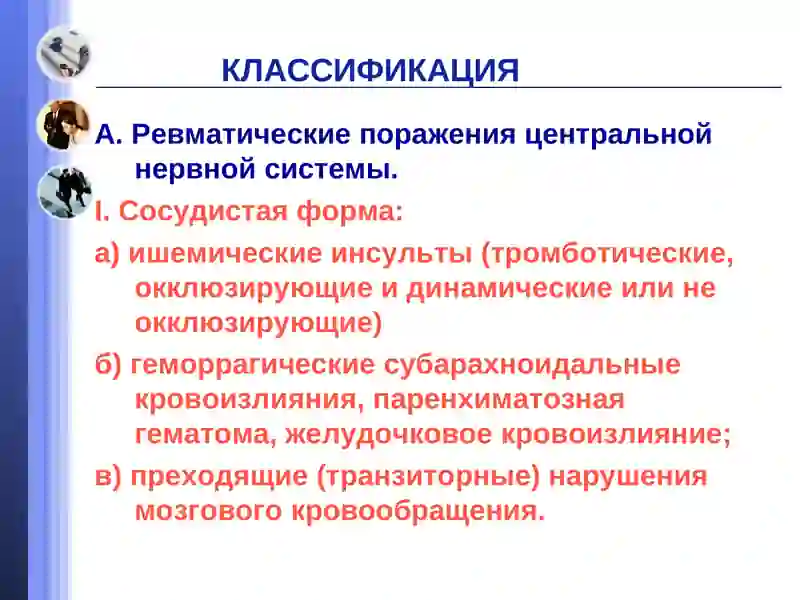 КЛАССИФИКАЦИЯ

А. Ревматические поражения центральной нервной системы.

I. Сосудистая форма:

а) ишемические инсульты (тромботические, окклюзирующие и динамические или не окклюзирующие)

б) геморрагические субарахноидальные кровоизлияния, паренхиматозная гематома, желудочковое кровоизлияние;

в) преходящие (транзиторные) нарушения мозгового кровообращения.